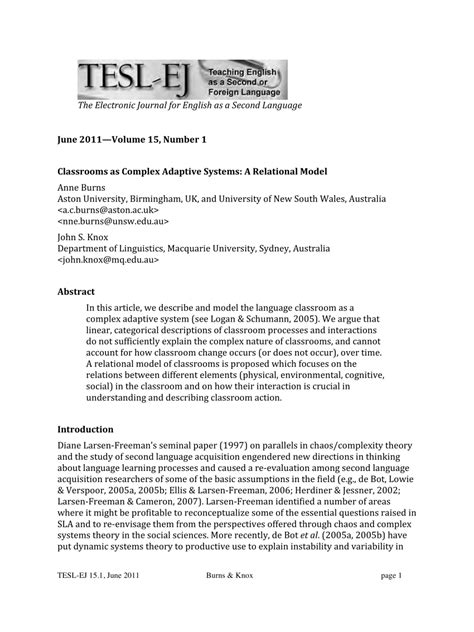 TESL-EJ

Teaching English as a Second or Foreign Language

The Electronic Journal for English as a Second Language

June 2011—Volume 15, Number 1

Classrooms as Complex Adaptive Systems: A Relational Model

Anne Burns
Aston University, Birmingham, UK, and University of New South Wales, Australia
<a.c.burns@aston.ac.uk>
<nne.burns@unsw.edu.au>

John S. Knox
Department of Linguistics, Macquarie University, Sydney, Australia
<john.knox@mq.edu.au>

Abstract

In this article, we describe and model the language classroom as a complex adaptive system (see Logan & Schumann, 2005). We argue that linear, categorical descriptions of classroom processes and interactions do not sufficiently explain the complex nature of classrooms, and cannot account for how classroom change occurs (or does not occur), over time. A relational model of classrooms is proposed which focuses on the relations between different elements (physical, environmental, cognitive, social) in the classroom and on how their interaction is crucial in understanding and describing classroom action.

Introduction

Diane Larsen-Freeman's seminal paper (1997) on parallels in chaos/complexity theory and the study of second language acquisition engendered new directions in thinking about language learning processes and caused a re-evaluation among second language acquisition researchers of some of the basic assumptions in the field (e.g., de Bot, Lowie & Verspoor, 2005a, 2005b; Ellis & Larsen-Freeman, 2006; Herdiner & Jessner, 2002; Larsen-Freeman & Cameron, 2007). Larsen-Freeman identified a number of areas where it might be profitable to reconceptualize some of the essential questions raised in SLA and to re-envisage them from the perspectives offered through chaos and complex systems theory in the social sciences. More recently, de Bot et al. (2005a, 2005b) have put dynamic systems theory to productive use to explain instability and variability in

TESL-EJ 15.1, June 2011 Burns & Knox page 1